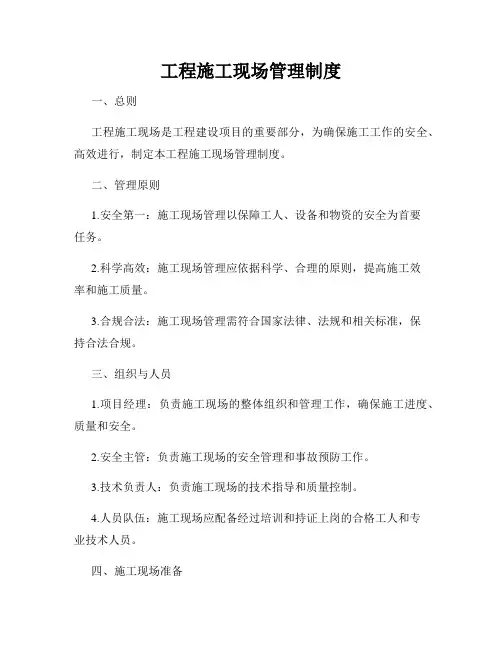 工程施工现场管理制度

一、总则

工程施工现场是工程建设项目的重要部分，为确保施工工作的安全、高效进行，制定本工程施工现场管理制度。

二、管理原则

1.安全第一：施工现场管理以保障工人、设备和物资的安全为首要任务。

2.科学高效：施工现场管理应依据科学、合理的原则，提高施工效率和施工质量。

3.合规合法：施工现场管理需符合国家法律、法规和相关标准，保持合法合规。

三、组织与人员

1.项目经理：负责施工现场的整体组织和管理工作，确保施工进度、质量和安全。

2.安全主管：负责施工现场的安全管理和事故预防工作。

3.技术负责人：负责施工现场的技术指导和质量控制。

4.人员队伍：施工现场应配备经过培训和持证上岗的合格工人和专业技术人员。

四、施工现场准备